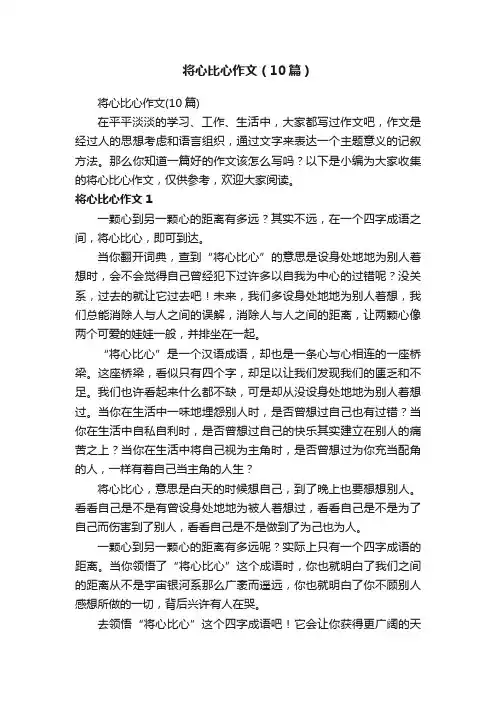 将心比心作文（10篇）

将心比心作文(10篇)

在平平淡淡的学习、工作、生活中，大家都写过作文吧，作文是经过人的思想考虑和语言组织，通过文字来表达一个主题意义的记叙方法。那么你知道一篇好的作文该怎么写吗？以下是小编为大家收集的将心比心作文，仅供参考，欢迎大家阅读。

将心比心作文 1

一颗心到另一颗心的距离有多远？其实不远，在一个四字成语之间，将心比心，即可到达。

当你翻开词典，查到“将心比心”的意思是设身处地地为别人着想时，会不会觉得自己曾经犯下过许多以自我为中心的过错呢？没关系，过去的就让它过去吧！未来，我们多设身处地地为别人着想，我们总能消除人与人之间的误解，消除人与人之间的距离，让两颗心像两个可爱的娃娃一般，并排坐在一起。

“将心比心”是一个汉语成语，却也是一条心与心相连的一座桥梁。这座桥梁，看似只有四个字，却足以让我们发现我们的匮乏和不足。我们也许看起来什么都不缺，可是却从没设身处地地为别人着想过。当你在生活中一味地埋怨别人时，是否曾想过自己也有过错？当你在生活中自私自利时，是否曾想过自己的快乐其实建立在别人的痛苦之上？当你在生活中将自己视为主角时，是否曾想过为你充当配角的人，一样有着自己当主角的人生？

将心比心，意思是白天的时候想自己，到了晚上也要想想别人。看看自己是不是有曾设身处地地为被人着想过，看看自己是不是为了自己而伤害到了别人，看看自己是不是做到了为己也为人。

一颗心到另一颗心的距离有多远呢？实际上只有一个四字成语的距离。当你领悟了“将心比心”这个成语时，你也就明白了我们之间的距离从不是宇宙银河系那么广袤而遥远，你也就明白了你不顾别人感想所做的一切，背后兴许有人在哭。

去领悟“将心比心”这个四字成语吧！它会让你获得更广阔的天